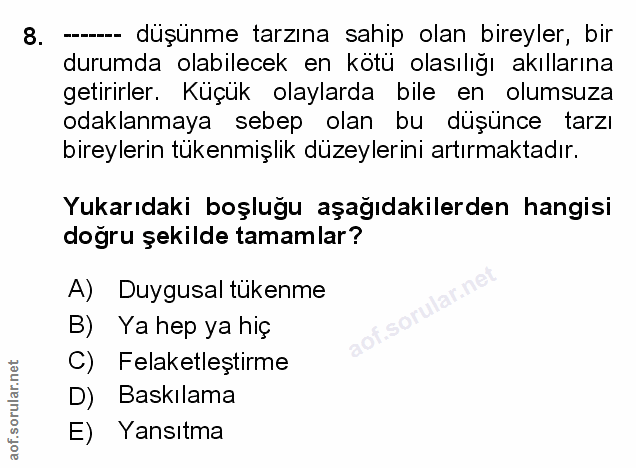 8. ------- düşünme tarzına sahip olan bireyler, bir durumda olabilecek en kötü olasılığı akıllarına getirirler. Küçük olaylarda bile en olumsuza odaklanmaya sebep olan bu düşünce tarzı bireylerin tükenmişlik düzeylerini artırmaktadır.

Yukarıdaki boşluğu aşağıdakilerden hangisi doğru şekilde tamamlar?

A) Duygusal tükenme
B) Ya hep ya hiç
C) Felaketleştirme
D) Baskılama
E) Yansıtma

aof.sorular.net